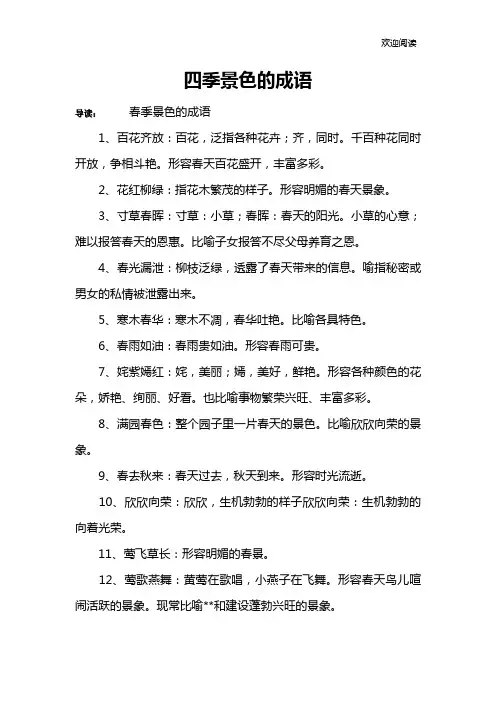 欢迎阅读

四季景色的成语

导读： 春季景色的成语

1、百花齐放：百花，泛指各种花卉；齐，同时。千百种花同时开放，争相斗艳。形容春天百花盛开，丰富多彩。

2、花红柳绿：指花木繁茂的样子。形容明媚的春天景象。

3、寸草春晖：寸草：小草；春晖：春天的阳光。小草的心意；难以报答春天的恩惠。比喻子女报答不尽父母养育之恩。

4、春光漏泄：柳枝泛绿，透露了春天带来的信息。喻指秘密或男女的私情被泄露出来。

5、寒木春华：寒木不凋，春华吐艳。比喻各具特色。

6、春雨如油：春雨贵如油。形容春雨可贵。

7、姹紫嫣红：姹，美丽；嫣，美好，鲜艳。形容各种颜色的花朵，娇艳、绚丽、好看。也比喻事物繁荣兴旺、丰富多彩。

8、满园春色：整个园子里一片春天的景色。比喻欣欣向荣的景象。

9、春去秋来：春天过去，秋天到来。形容时光流逝。

10、欣欣向荣：欣欣，生机勃勃的样子欣欣向荣：生机勃勃的向着光荣。

11、莺飞草长：形容明媚的春景。

12、莺歌燕舞：黄莺在歌唱，小燕子在飞舞。形容春天鸟儿喧闹活跃的景象。现常比喻**和建设蓬勃兴旺的景象。